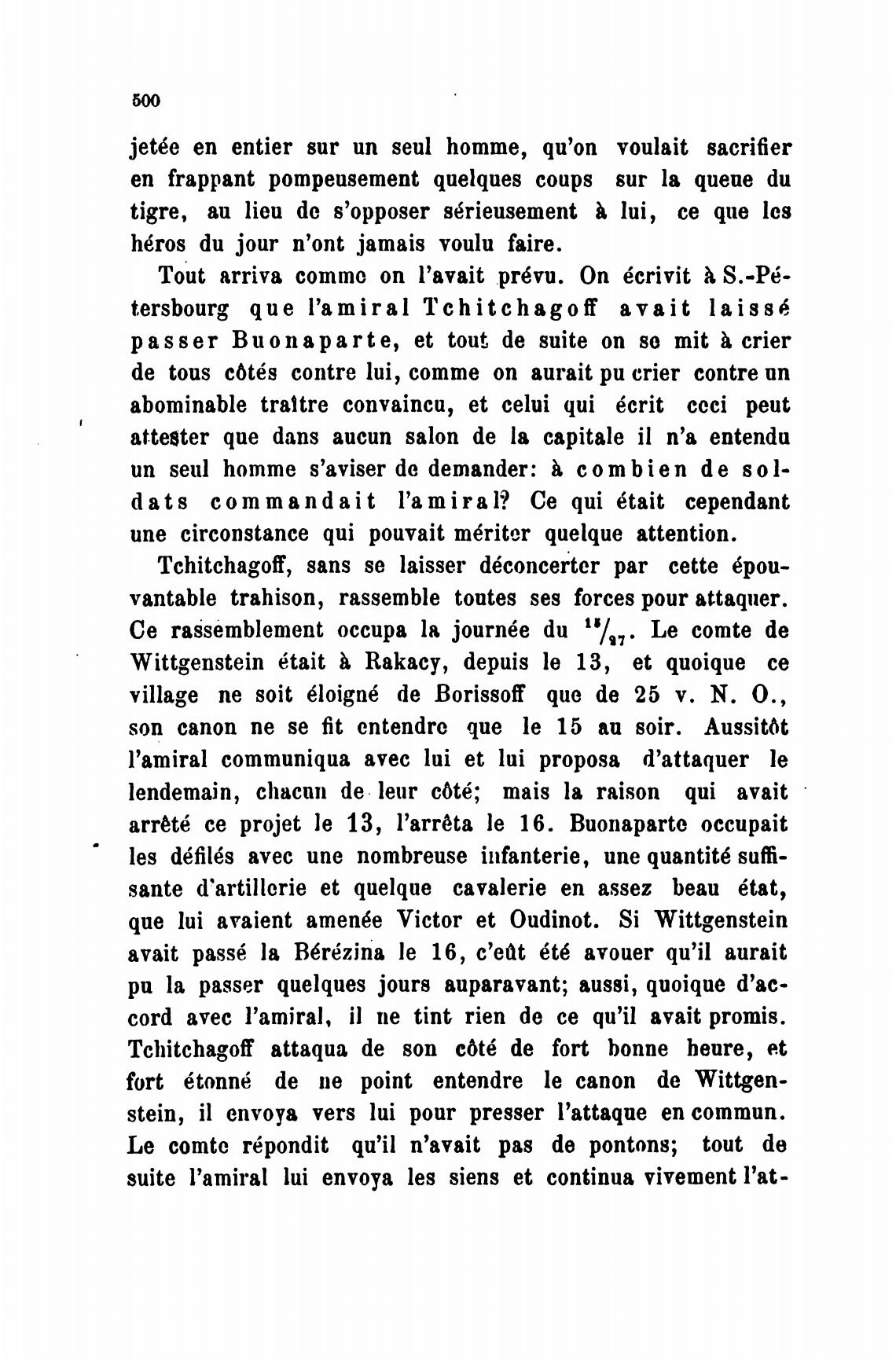 500

jetée en entier sur un seul homme, qu'on voulait sacrifier en frappant pompeusement quelques coups sur la queue du tigre, au lieu de s'opposer sérieusement à lui, ce que les héros du jour n'ont jamais voulu faire.

Tout arriva comme on l'avait prévu. On écrivit à S.-Pétersbourg que l'amiral Tchitchagoff avait laissé passer Buonaparte, et tout de suite on se mit à crier de tous côtés contre lui, comme on aurait pu crier contre un abominable traître convaincu, et celui qui écrit ceci peut attester que dans aucun salon de la capitale il n'a entendu un seul homme s'aviser de demander: à combien de soldats commandait l'amiral? Ce qui était cependant une circonstance qui pouvait mériter quelque attention.

Tchitchagoff, sans se laisser déconcerter par cette épouvantable trahison, rassemble toutes ses forces pour attaquer. Ce rassemblement occupa la journée du $^{15}/_{27}$. Le comte de Wittgenstein était à Rakacy, depuis le 13, et quoique ce village ne soit éloigné de Borissoff que de 25 v. N. O., son canon ne se fit entendre que le 15 au soir. Aussitôt l'amiral communiqua avec lui et lui proposa d'attaquer le lendemain, chacun de leur côté; mais la raison qui avait arrêté ce projet le 13, l'arrêta le 16. Buonaparte occupait les défilés avec une nombreuse infanterie, une quantité suffisante d'artillerie et quelque cavalerie en assez beau état, que lui avaient amenée Victor et Oudinot. Si Wittgenstein avait passé la Bérézina le 16, c'eût été avouer qu'il aurait pu la passer quelques jours auparavant; aussi, quoique d'accord avec l'amiral, il ne tint rien de ce qu'il avait promis. Tchitchagoff attaqua de son côté de fort bonne heure, et fort étonné de ne point entendre le canon de Wittgenstein, il envoya vers lui pour presser l'attaque en commun. Le comte répondit qu'il n'avait pas de pontons; tout de suite l'amiral lui envoya les siens et continua vivement l'at-